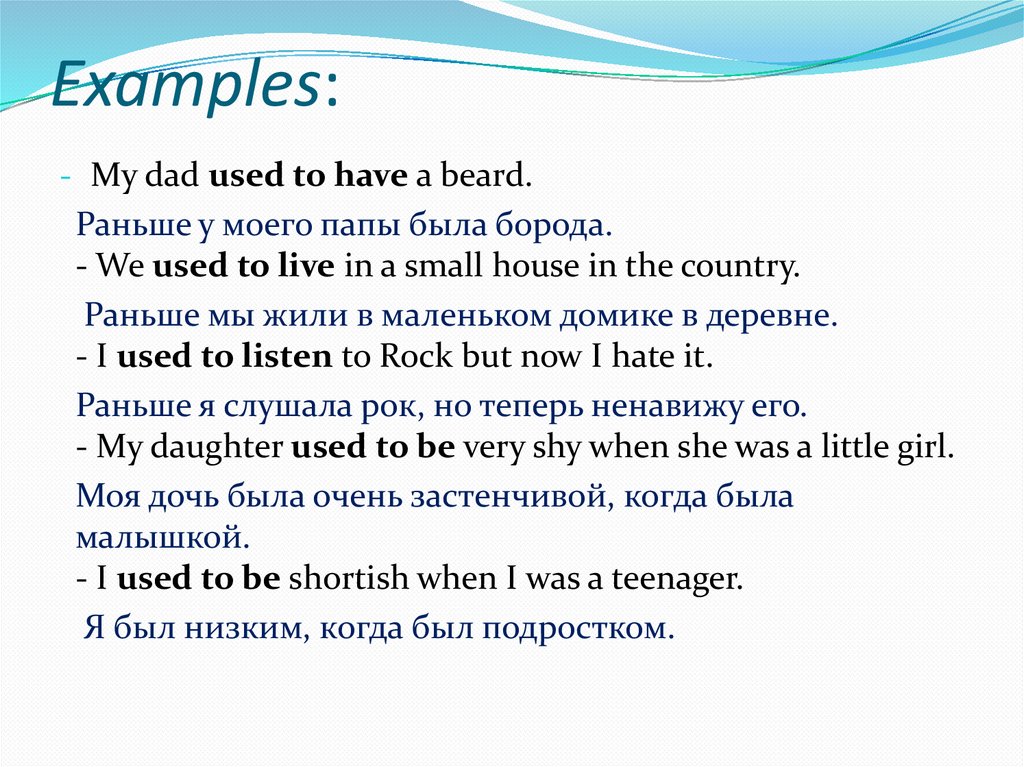 Examples:

- My dad used to have a beard.

Раньше у моего папы была борода.
- We used to live in a small house in the country.

Раньше мы жили в маленьком домике в деревне.
- I used to listen to Rock but now I hate it.

Раньше я слушала рок, но теперь ненавижу его.
- My daughter used to be very shy when she was a little girl.

Моя дочь была очень застенчивой, когда была малышкой.
- I used to be shortish when I was a teenager.

Я был низким, когда был подростком.